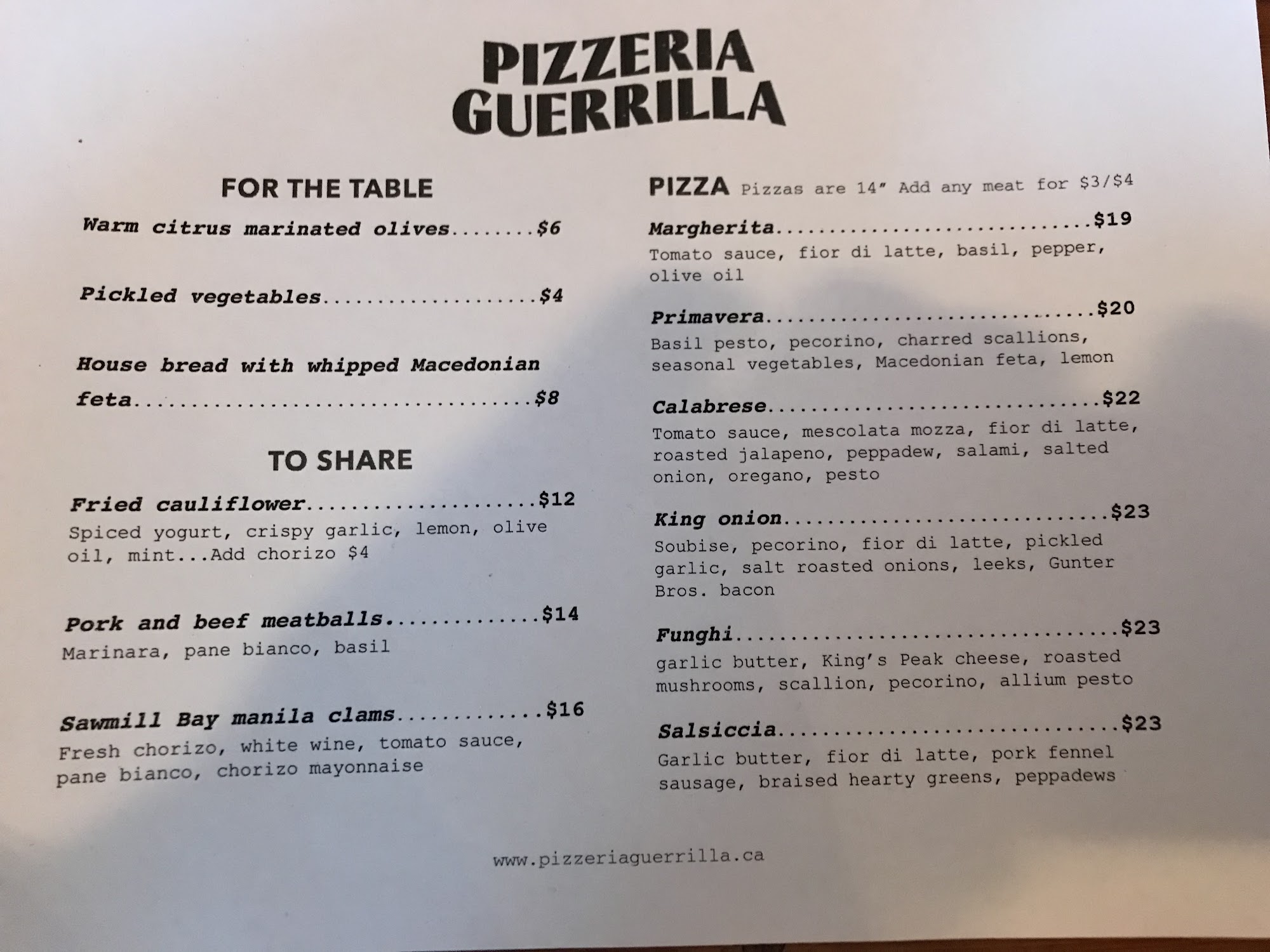 PIZZERIA
GUERRILLA

FOR THE TABLE

Warm citrus marinated olives $6

Pickled vegetables $4

House bread with whipped Macedonian feta $8

TO SHARE

Fried cauliflower $12
Spiced yogurt, crispy garlic, lemon, olive oil, mint...Add chorizo $4

Pork and beef meatballs $14
Marinara, pane bianco, basil

Sawmill Bay manila clams $16
Fresh chorizo, white wine, tomato sauce, pane bianco, chorizo mayonnaise

PIZZA Pizzas are 14" Add any meat for $3/$4

Margherita $19
Tomato sauce, fior di latte, basil, pepper, olive oil

Primavera $20
Basil pesto, pecorino, charred scallions, seasonal vegetables, Macedonian feta, lemon

Calabrese $22
Tomato sauce, mescolata mozza, fior di latte, roasted jalapeno, peppadew, salami, salted onion, oregano, pesto

King onion $23
Soubise, pecorino, fior di latte, pickled garlic, salt roasted onions, leeks, Gunter Bros. bacon

Funghi $23
garlic butter, King's Peak cheese, roasted mushrooms, scallion, pecorino, allium pesto

Salsiccia $23
Garlic butter, fior di latte, pork fennel sausage, braised hearty greens, peppadews

www.pizzeriaguerrilla.ca